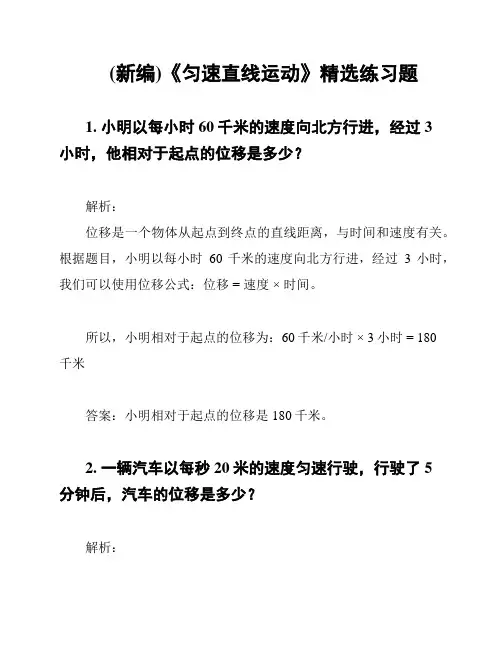 (新编)《匀速直线运动》精选练习题

1. 小明以每小时 60 千米的速度向北方行进，经过 3 小时，他相对于起点的位移是多少？

解析：

位移是一个物体从起点到终点的直线距离，与时间和速度有关。根据题目，小明以每小时 60 千米的速度向北方行进，经过 3 小时，我们可以使用位移公式：位移 = 速度 × 时间。

所以，小明相对于起点的位移为：60 千米/小时 × 3 小时 = 180 千米

答案：小明相对于起点的位移是 180 千米。

2. 一辆汽车以每秒 20 米的速度匀速行驶，行驶了 5 分钟后，汽车的位移是多少？

解析：